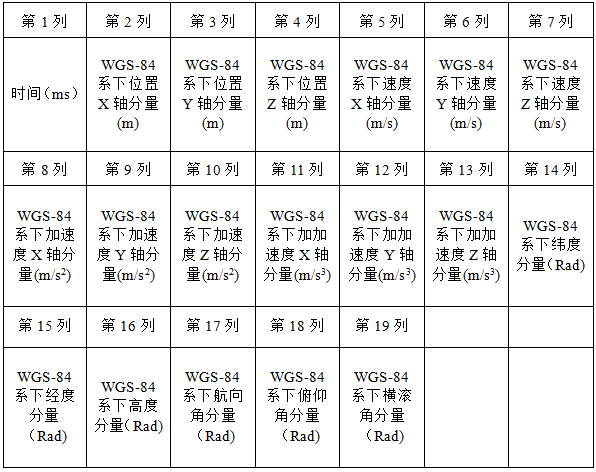 | 第 1 列 | 第 2 列 | 第 3 列 | 第 4 列 | 第 5 列 | 第 6 列 | 第 7 列 |
|---|---|---|---|---|---|---|
| 时间（ms） | WGS-84 系下位置 X 轴分量 (m) | WGS-84 系下位置 Y 轴分量 (m) | WGS-84 系下位置 Z 轴分量 (m) | WGS-84 系下速度 X 轴分量 (m/s) | WGS-84 系下速度 Y 轴分量 (m/s) | WGS-84 系下速度 Z 轴分量 (m/s) |
| 第 8 列 | 第 9 列 | 第 10 列 | 第 11 列 | 第 12 列 | 第 13 列 | 第 14 列 |
| WGS-84 系下加速度 X 轴分量($m/s^2$) | WGS-84 系下加速度 Y 轴分量($m/s^2$) | WGS-84 系下加速度 Z 轴分量($m/s^2$) | WGS-84 系下加加速度 X 轴分量($m/s^3$) | WGS-84 系下加加速度 Y 轴分量($m/s^3$) | WGS-84 系下加加速度 Z 轴分量($m/s^3$) | WGS-84 系下纬度分量（Rad） |
| 第 15 列 | 第 16 列 | 第 17 列 | 第 18 列 | 第 19 列 | | |
| WGS-84 系下经度分量（Rad） | WGS-84 系下高度分量（Rad） | WGS-84 系下航向角分量（Rad） | WGS-84 系下俯仰角分量（Rad） | WGS-84 系下横滚角分量（Rad） | | |